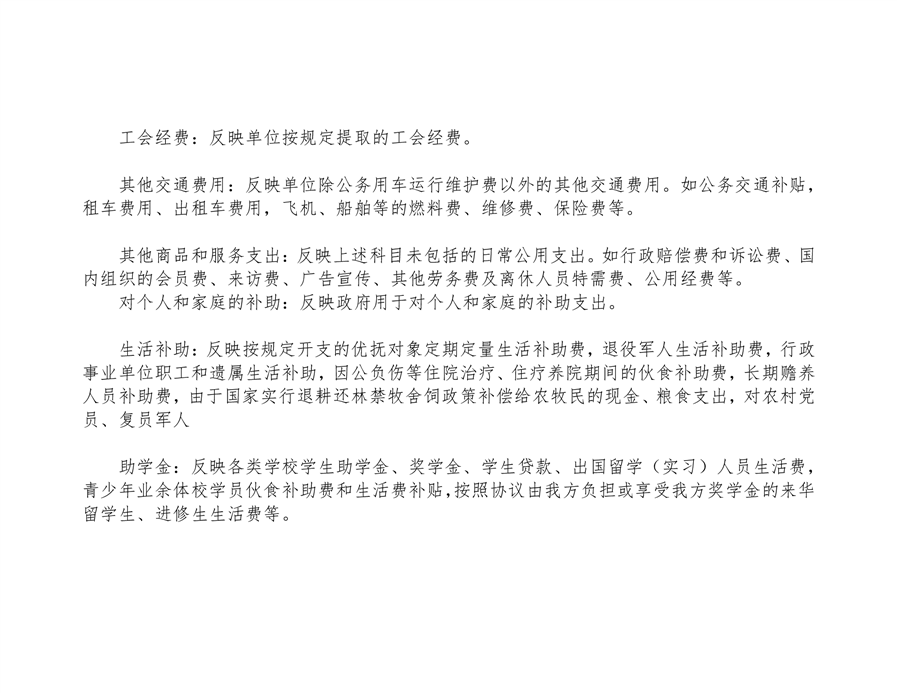 工会经费：反映单位按规定提取的工会经费。

其他交通费用：反映单位除公务用车运行维护费以外的其他交通费用。如公务交通补贴，租车费用、出租车费用，飞机、船舶等的燃料费、维修费、保险费等。

其他商品和服务支出：反映上述科目未包括的日常公用支出。如行政赔偿费和诉讼费、国内组织的会员费、来访费、广告宣传、其他劳务费及离休人员特需费、公用经费等。

对个人和家庭的补助：反映政府用于对个人和家庭的补助支出。

生活补助：反映按规定开支的优抚对象定期定量生活补助费，退役军人生活补助费，行政事业单位职工和遗属生活补助，因公负伤等住院治疗、住疗养院期间的伙食补助费，长期赡养人员补助费，由于国家实行退耕还林禁牧舍饲政策补偿给农牧民的现金、粮食支出，对农村党员、复员军人

助学金：反映各类学校学生助学金、奖学金、学生贷款、出国留学（实习）人员生活费，青少年业余体校学员伙食补助费和生活费补贴，按照协议由我方负担或享受我方奖学金的来华留学生、进修生生活费等。